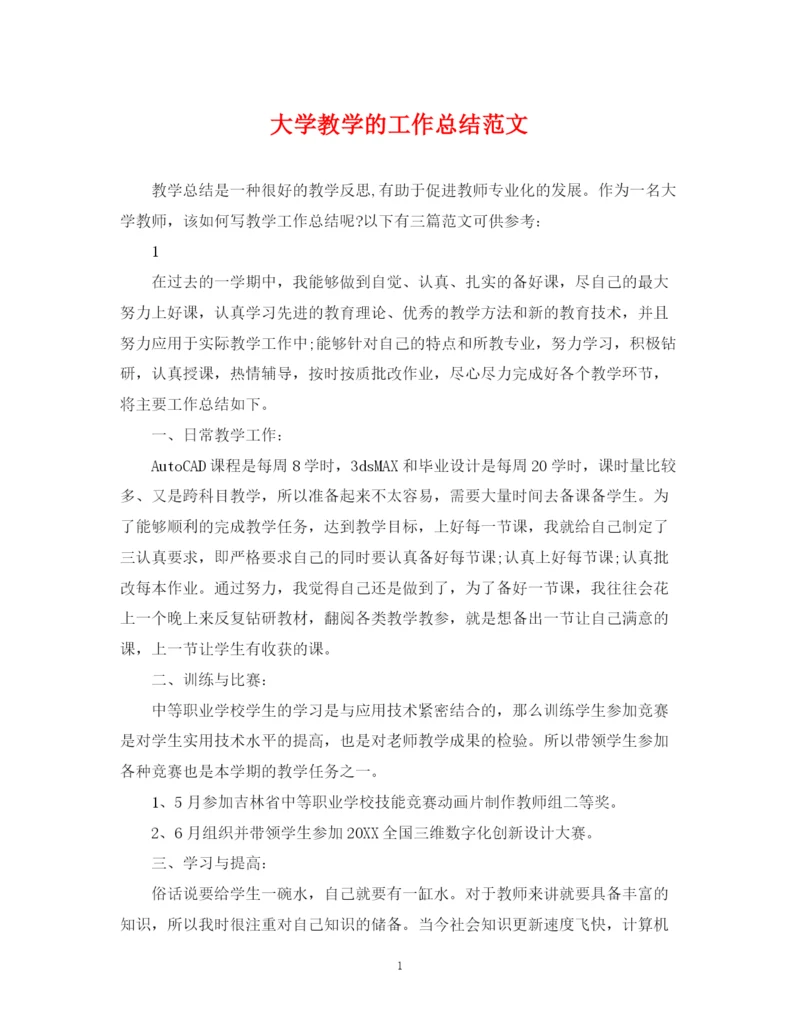 大学教学的工作总结范文

教学总结是一种很好的教学反思,有助于促进教师专业化的发展。作为一名大学教师，该如何写教学工作总结呢?以下有三篇范文可供参考:

1

在过去的一学期中，我能够做到自觉、认真、扎实的备好课，尽自己的最大努力上好课，认真学习先进的教育理论、优秀的教学方法和新的教育技术，并且努力应用于实际教学工作中;能够针对自己的特点和所教专业，努力学习，积极钻研，认真授课，热情辅导，按时按质批改作业，尽心尽力完成好各个教学环节，将主要工作总结如下。

一、日常教学工作:

AutoCAD课程是每周8学时，3dsMAX和毕业设计是每周20学时，课时量比较多、又是跨科目教学，所以准备起来不太容易，需要大量时间去备课备学生。为了能够顺利的完成教学任务，达到教学目标，上好每一节课，我就给自己制定了三认真要求，即严格要求自己的同时要认真备好每节课;认真上好每节课;认真批改每本作业。通过努力，我觉得自己还是做到了，为了备好一节课，我往往会花上一个晚上来反复钻研教材，翻阅各类教学教参，就是想备出一节让自己满意的课，上一节让学生有收获的课。

二、训练与比赛:

中等职业学校学生的学习是与应用技术紧密结合的，那么训练学生参加竞赛是对学生实用技术水平的提高，也是对老师教学成果的检验。所以带领学生参加各种竞赛也是本学期的教学任务之一。

1、5月参加吉林省中等职业学校技能竞赛动画片制作教师组二等奖。

2、6月组织并带领学生参加20XX全国三维数字化创新设计大赛。

三、学习与提高:

俗话说要给学生一碗水，自己就要有一缸水。对于教师来讲就要具备丰富的知识，所以我时很注重对自己知识的储备。当今社会知识更新速度飞快，计算机

1